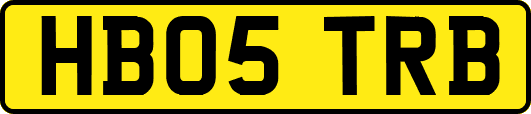 HB05 TRB